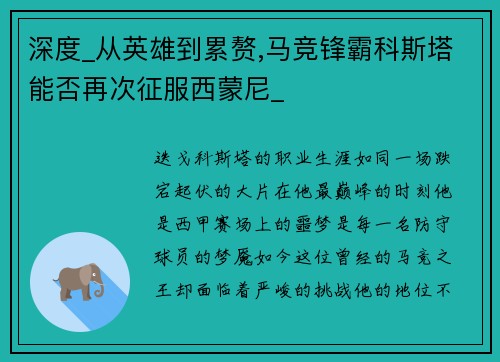 深度_从英雄到累赘,马竞锋霸科斯塔能否再次征服西蒙尼_

迭戈科斯塔的职业生涯如同一场跌宕起伏的大片在他最巅峰的时刻他是西甲赛场上的噩梦是每一名防守球员的梦魇如今这位曾经的马竞之王却面临着严峻的挑战他的地位不